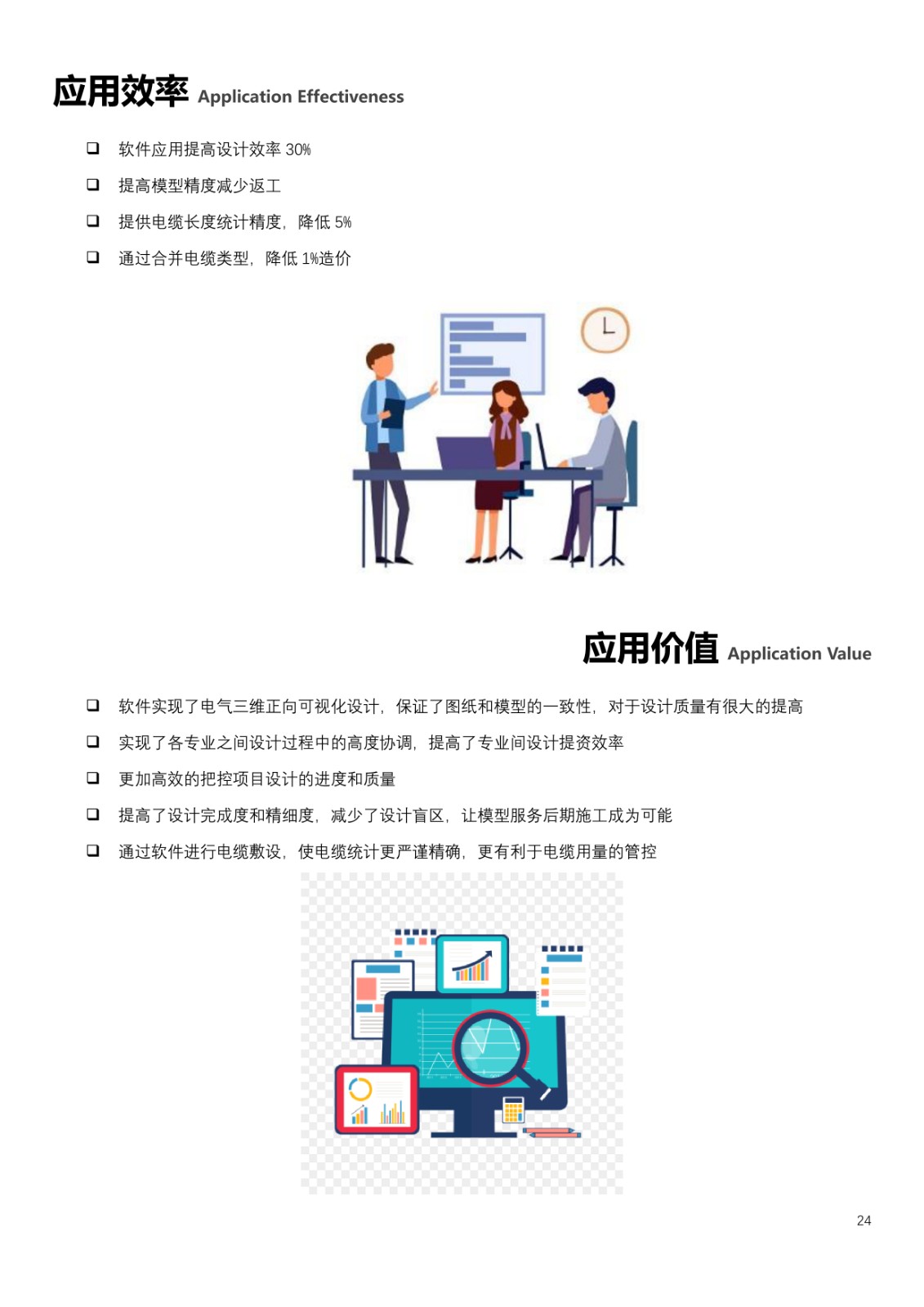 应用效率 Application Effectiveness

☐ 软件应用提高设计效率30%

☐ 提高模型精度减少返工

☐ 提供电缆长度统计精度，降低5%

☐ 通过合并电缆类型，降低1%造价

应用价值 Application Value

☐ 软件实现了电气三维正向可视化设计，保证了图纸和模型的一致性，对于设计质量有很大的提高

☐ 实现了各专业之间设计过程中的高度协调，提高了专业间设计提资效率

☐ 更加高效的把控项目设计的进度和质量

☐ 提高了设计完成度和精细度，减少了设计盲区，让模型服务后期施工成为可能

☐ 通过软件进行电缆敷设，使电缆统计更严谨精确，更有利于电缆用量的管控

24